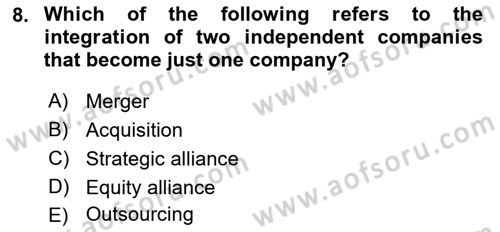 8. Which of the following refers to the integration of two independent companies that become just one company?

A) Merger
B) Acquisition
C) Strategic alliance
D) Equity alliance
E) Outsourcing

www.aofsoru.com
www.aofsoru.com
www.aofsoru.com
www.aofsoru.com